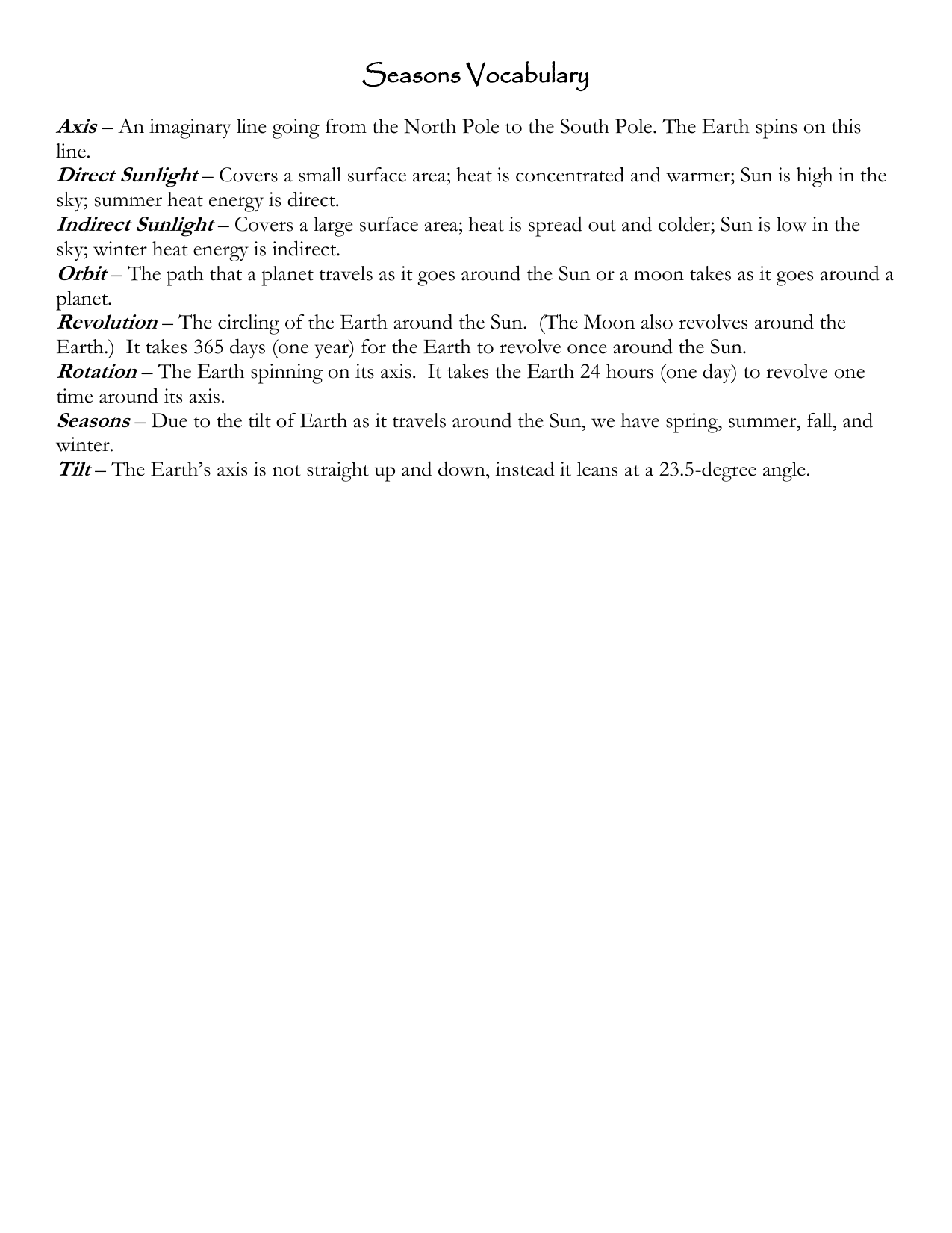 Seasons Vocabulary

Axis – An imaginary line going from the North Pole to the South Pole. The Earth spins on this line.

Direct Sunlight – Covers a small surface area; heat is concentrated and warmer; Sun is high in the sky; summer heat energy is direct.

Indirect Sunlight – Covers a large surface area; heat is spread out and colder; Sun is low in the sky; winter heat energy is indirect.

Orbit – The path that a planet travels as it goes around the Sun or a moon takes as it goes around a planet.

Revolution – The circling of the Earth around the Sun. (The Moon also revolves around the Earth.) It takes 365 days (one year) for the Earth to revolve once around the Sun.

Rotation – The Earth spinning on its axis. It takes the Earth 24 hours (one day) to revolve one time around its axis.

Seasons – Due to the tilt of Earth as it travels around the Sun, we have spring, summer, fall, and winter.

Tilt – The Earth's axis is not straight up and down, instead it leans at a 23.5-degree angle.